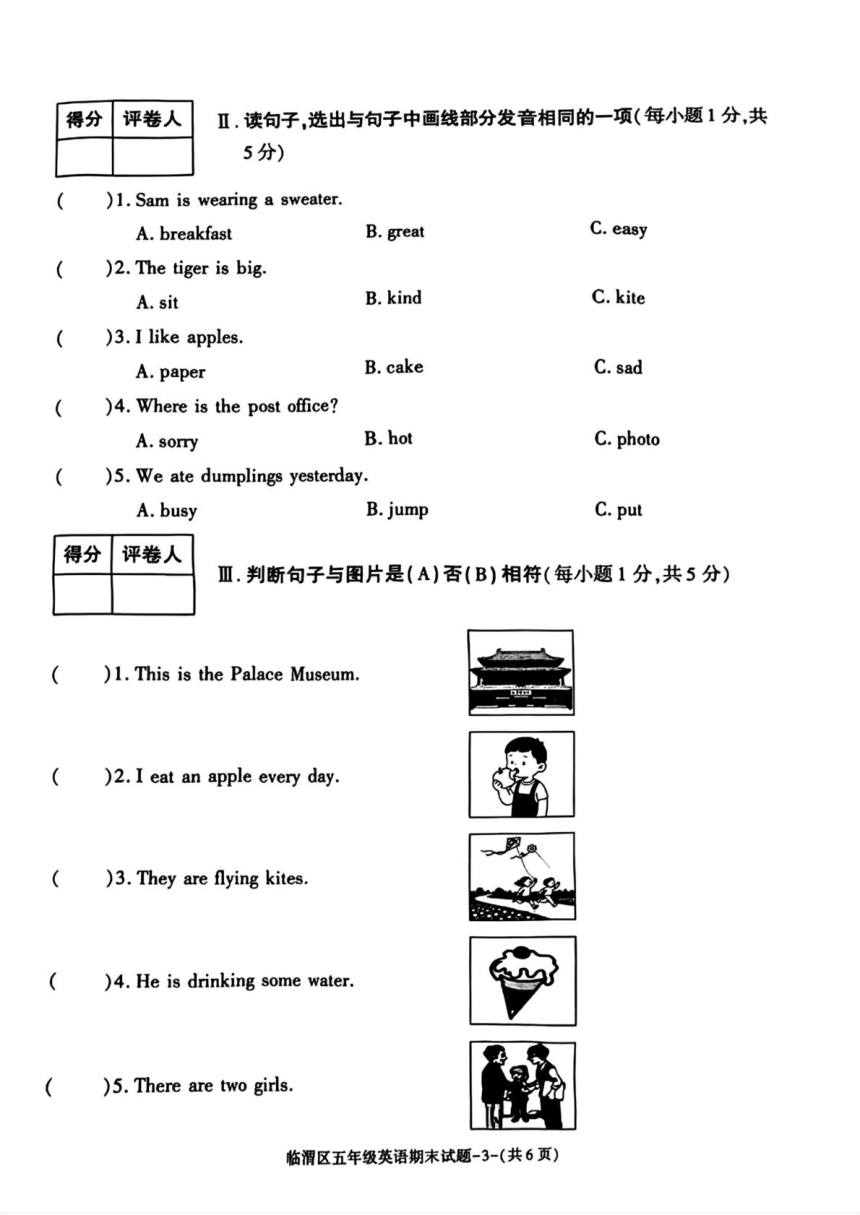 | 得分 | 评卷人 |
|---|---|
|  |  |

Ⅱ. 读句子,选出与句子中画线部分发音相同的一项(每小题 1 分,共 5 分)

( )1. Sam is wearing a sweater.
A. breakfast B. great C. easy

( )2. The tiger is big.
A. sit B. kind C. kite

( )3. I like apples.
A. paper B. cake C. sad

( )4. Where is the post office?
A. sorry B. hot C. photo

( )5. We ate dumplings yesterday.
A. busy B. jump C. put

| 得分 | 评卷人 |
|---|---|
|  |  |

Ⅲ. 判断句子与图片是(A)否(B)相符(每小题 1 分,共 5 分)

( )1. This is the Palace Museum.

( )2. I eat an apple every day.

( )3. They are flying kites.

( )4. He is drinking some water.

( )5. There are two girls.

临渭区五年级英语期末试题-3-(共 6 页)